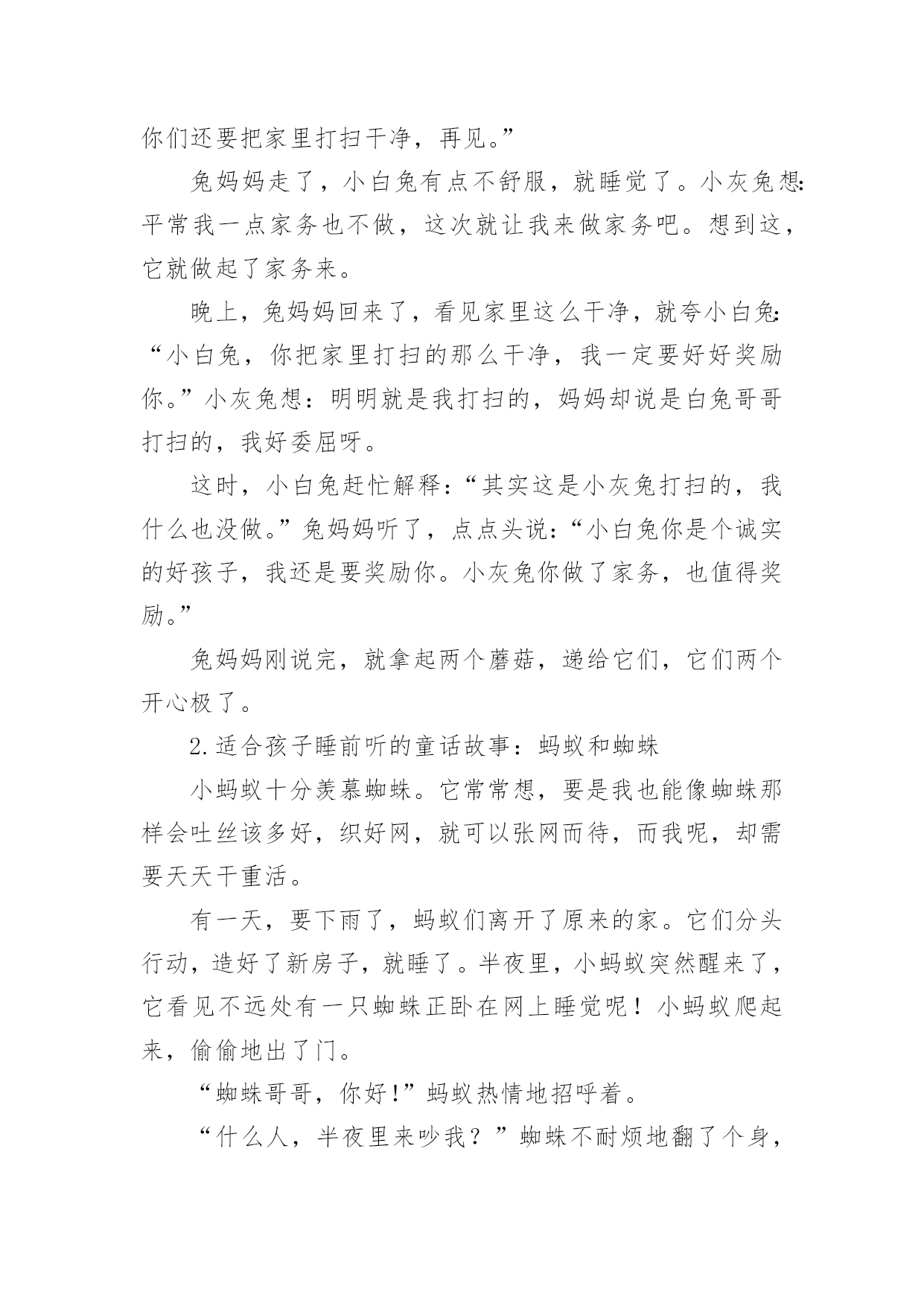 你们还要把家里打扫干净，再见。”

兔妈妈走了，小白兔有点不舒服，就睡觉了。小灰兔想：平常我一点家务也不做，这次就让我来做家务吧。想到这，它就做起了家务来。

晚上，兔妈妈回来了，看见家里这么干净，就夸小白兔：“小白兔，你把家里打扫的那么干净，我一定要好好奖励你。”小灰兔想：明明就是我打扫的，妈妈却说是白兔哥哥打扫的，我好委屈呀。

这时，小白兔赶忙解释：“其实这是小灰兔打扫的，我什么也没做。”兔妈妈听了，点点头说：“小白兔你是个诚实的好孩子，我还是要奖励你。小灰兔你做了家务，也值得奖励。”

兔妈妈刚说完，就拿起两个蘑菇，递给它们，它们两个开心极了。

2.适合孩子睡前听的童话故事：蚂蚁和蜘蛛

小蚂蚁十分羡慕蜘蛛。它常常想，要是我也能像蜘蛛那样会吐丝该多好，织好网，就可以张网而待，而我呢，却需要天天干重活。

有一天，要下雨了，蚂蚁们离开了原来的家。它们分头行动，造好了新房子，就睡了。半夜里，小蚂蚁突然醒来了，它看见不远处有一只蜘蛛正卧在网上睡觉呢！小蚂蚁爬起来，偷偷地出了门。

“蜘蛛哥哥，你好!”蚂蚁热情地招呼着。

“什么人，半夜里来吵我？”蜘蛛不耐烦地翻了个身，